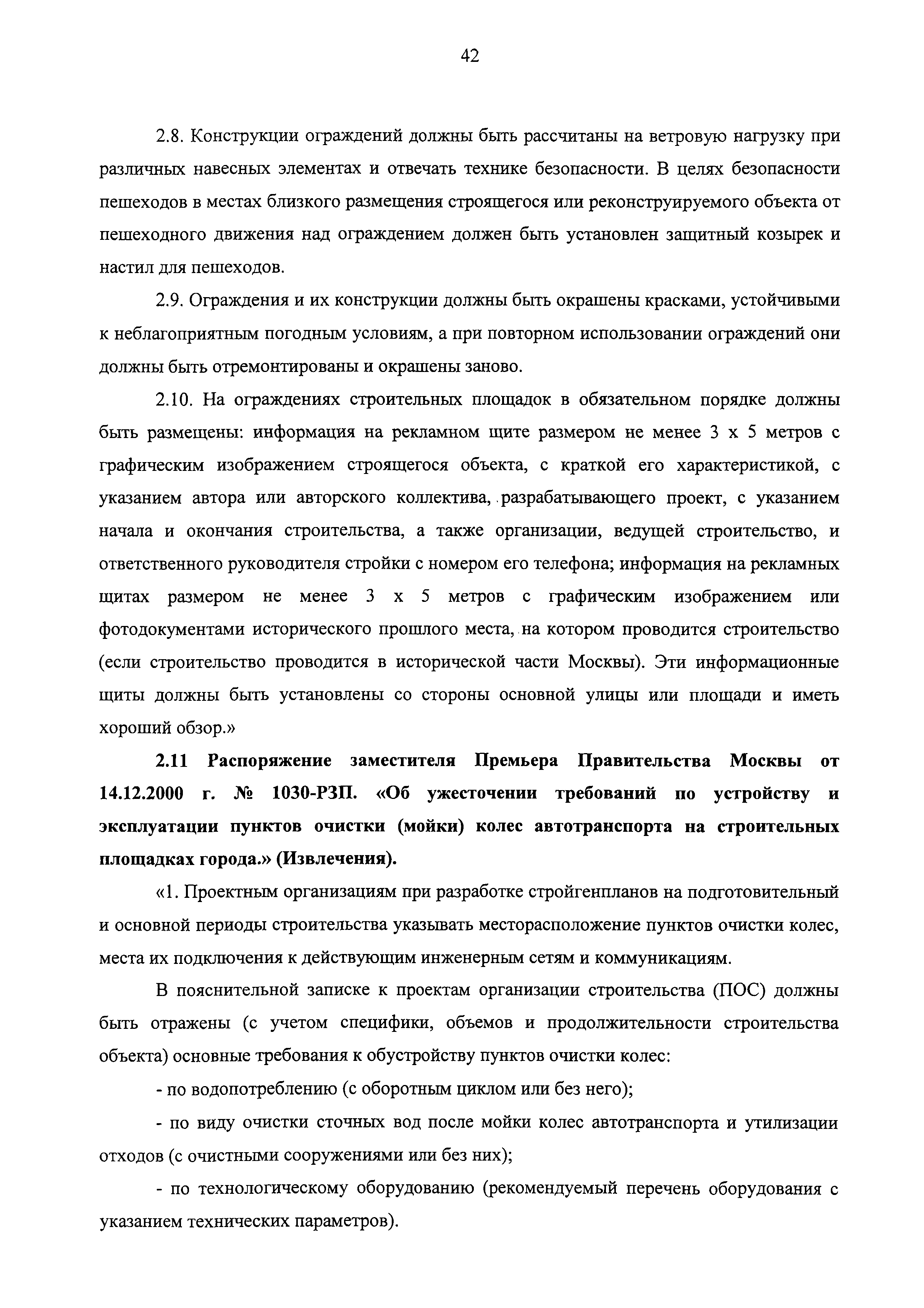 42

2.8. Конструкции ограждений должны быть рассчитаны на ветровую нагрузку при различных навесных элементах и отвечать технике безопасности. В целях безопасности пешеходов в местах близкого размещения строящегося или реконструируемого объекта от пешеходного движения над ограждением должен быть установлен защитный козырек и настил для пешеходов.

2.9. Ограждения и их конструкции должны быть окрашены красками, устойчивыми к неблагоприятным погодным условиям, а при повторном использовании ограждений они должны быть отремонтированы и окрашены заново.

2.10. На ограждениях строительных площадок в обязательном порядке должны быть размещены: информация на рекламном щите размером не менее 3 х 5 метров с графическим изображением строящегося объекта, с краткой его характеристикой, с указанием автора или авторского коллектива, разрабатывающего проект, с указанием начала и окончания строительства, а также организации, ведущей строительство, и ответственного руководителя стройки с номером его телефона; информация на рекламных щитах размером не менее 3 х 5 метров с графическим изображением или фотодокументами исторического прошлого места, на котором проводится строительство (если строительство проводится в исторической части Москвы). Эти информационные щиты должны быть установлены со стороны основной улицы или площади и иметь хороший обзор.»

2.11 Распоряжение заместителя Премьера Правительства Москвы от 14.12.2000 г. № 1030-РЗП. «Об ужесточении требований по устройству и эксплуатации пунктов очистки (мойки) колес автотранспорта на строительных площадках города.» (Извлечения).

«1. Проектным организациям при разработке стройгенпланов на подготовительный и основной периоды строительства указывать месторасположение пунктов очистки колес, места их подключения к действующим инженерным сетям и коммуникациям.

В пояснительной записке к проектам организации строительства (ПОС) должны быть отражены (с учетом специфики, объемов и продолжительности строительства объекта) основные требования к обустройству пунктов очистки колес:

- по водопотреблению (с оборотным циклом или без него);

- по виду очистки сточных вод после мойки колес автотранспорта и утилизации отходов (с очистными сооружениями или без них);

- по технологическому оборудованию (рекомендуемый перечень оборудования с указанием технических параметров).